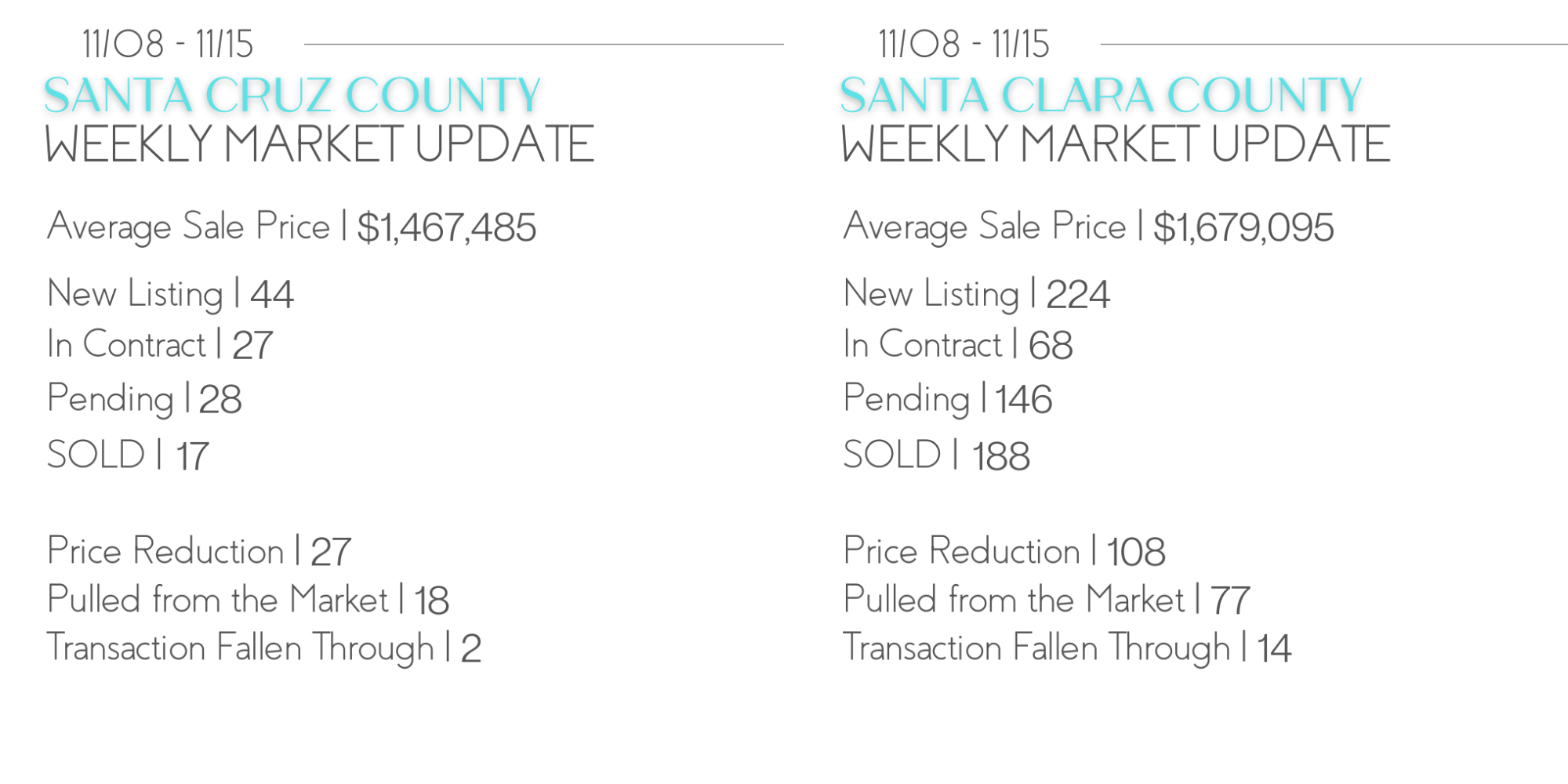 11/08 - 11/15

SANTA CRUZ COUNTY
WEEKLY MARKET UPDATE

Average Sale Price | $1,467,485

New Listing | 44
In Contract | 27
Pending | 28
SOLD | 17

Price Reduction | 27
Pulled from the Market | 18
Transaction Fallen Through | 2

11/08 - 11/15

SANTA CLARA COUNTY
WEEKLY MARKET UPDATE

Average Sale Price | $1,679,095

New Listing | 224
In Contract | 68
Pending | 146
SOLD | 188

Price Reduction | 108
Pulled from the Market | 77
Transaction Fallen Through | 14